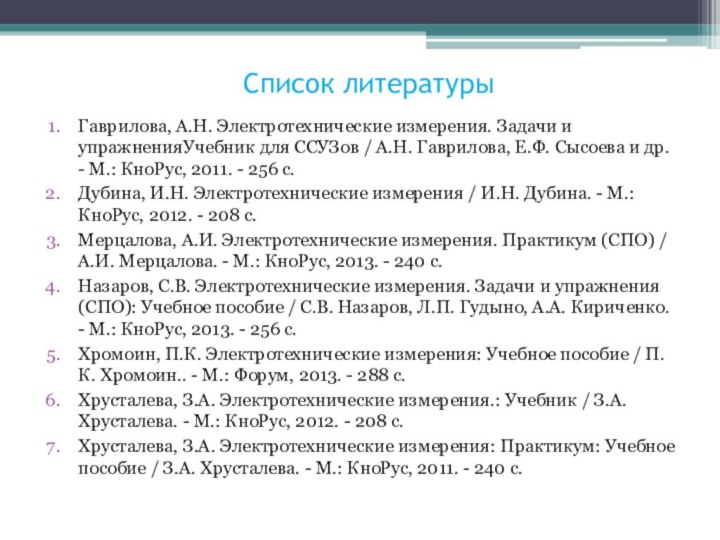 Список литературы

1. Гаврилова, А.Н. Электротехнические измерения. Задачи и упражненияУчебник для ССУЗов / А.Н. Гаврилова, Е.Ф. Сысоева и др. - М.: КноРус, 2011. - 256 с.
2. Дубина, И.Н. Электротехнические измерения / И.Н. Дубина. - М.: КноРус, 2012. - 208 с.
3. Мерцалова, А.И. Электротехнические измерения. Практикум (СПО) / А.И. Мерцалова. - М.: КноРус, 2013. - 240 с.
4. Назаров, С.В. Электротехнические измерения. Задачи и упражнения (СПО): Учебное пособие / С.В. Назаров, Л.П. Гудыно, А.А. Кириченко. - М.: КноРус, 2013. - 256 с.
5. Хромоин, П.К. Электротехнические измерения: Учебное пособие / П. К. Хромоин.. - М.: Форум, 2013. - 288 с.
6. Хрусталева, З.А. Электротехнические измерения.: Учебник / З.А. Хрусталева. - М.: КноРус, 2012. - 208 с.
7. Хрусталева, З.А. Электротехнические измерения: Практикум: Учебное пособие / З.А. Хрусталева. - М.: КноРус, 2011. - 240 с.